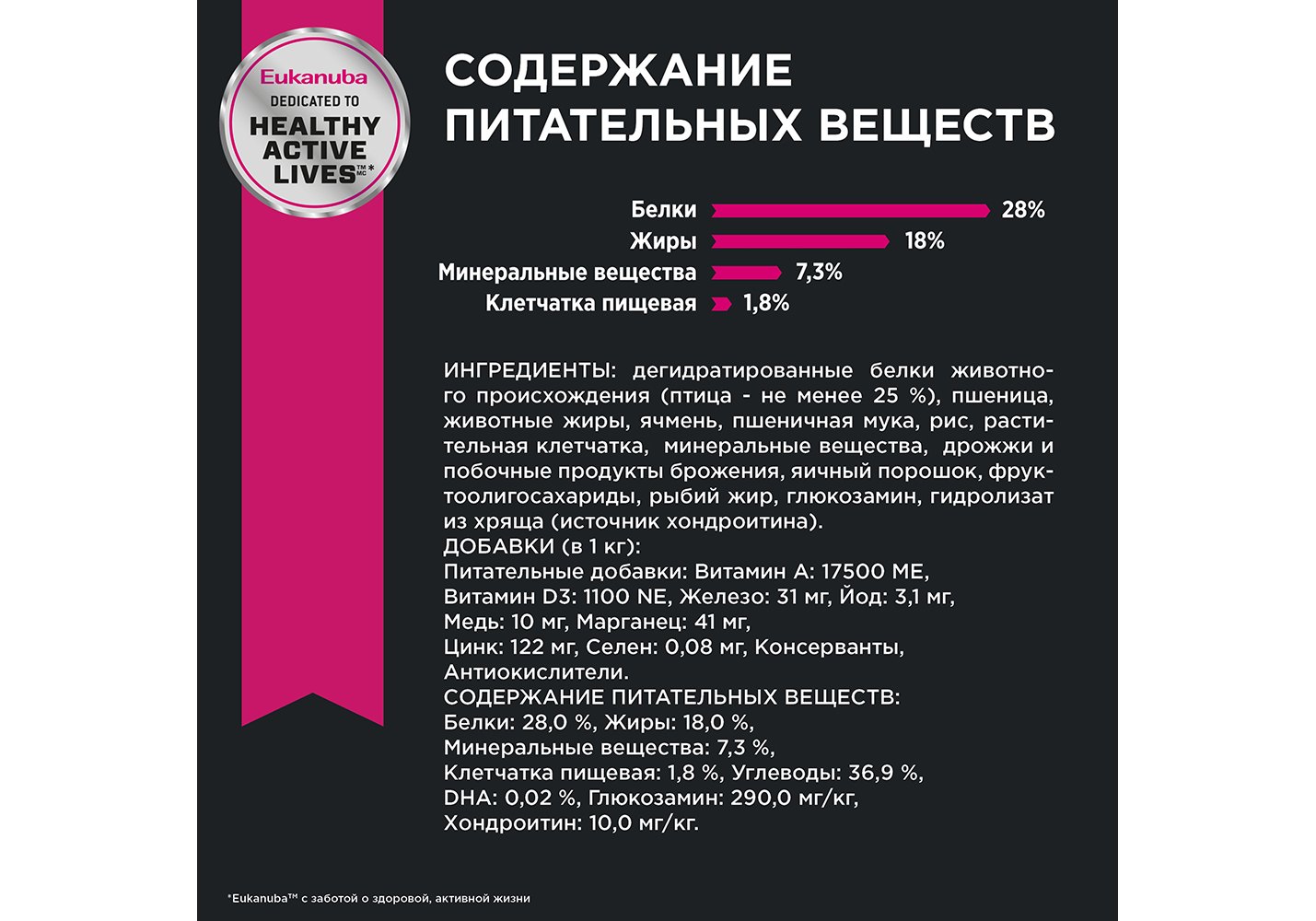 Eukanuba
DEDICATED TO
HEALTHY
ACTIVE
LIVES™ MC *

СОДЕРЖАНИЕ ПИТАТЕЛЬНЫХ ВЕЩЕСТВ

Белки 28%
Жиры 18%
Минеральные вещества 7,3%
Клетчатка пищевая 1,8%

ИНГРЕДИЕНТЫ: дегидратированные белки животного происхождения (птица - не менее 25 %), пшеница, животные жиры, ячмень, пшеничная мука, рис, растительная клетчатка, минеральные вещества, дрожжи и побочные продукты брожения, яичный порошок, фруктоолигосахариды, рыбий жир, глюкозамин, гидролизат из хряща (источник хондроитина).
ДОБАВКИ (в 1 кг):
Питательные добавки: Витамин А: 17500 МЕ,
Витамин D3: 1100 NE, Железо: 31 мг, Йод: 3,1 мг,
Медь: 10 мг, Марганец: 41 мг,
Цинк: 122 мг, Селен: 0,08 мг, Консерванты,
Антиокислители.
СОДЕРЖАНИЕ ПИТАТЕЛЬНЫХ ВЕЩЕСТВ:
Белки: 28,0 %, Жиры: 18,0 %,
Минеральные вещества: 7,3 %,
Клетчатка пищевая: 1,8 %, Углеводы: 36,9 %,
DHA: 0,02 %, Глюкозамин: 290,0 мг/кг,
Хондроитин: 10,0 мг/кг.

*Eukanuba™ с заботой о здоровой, активной жизни